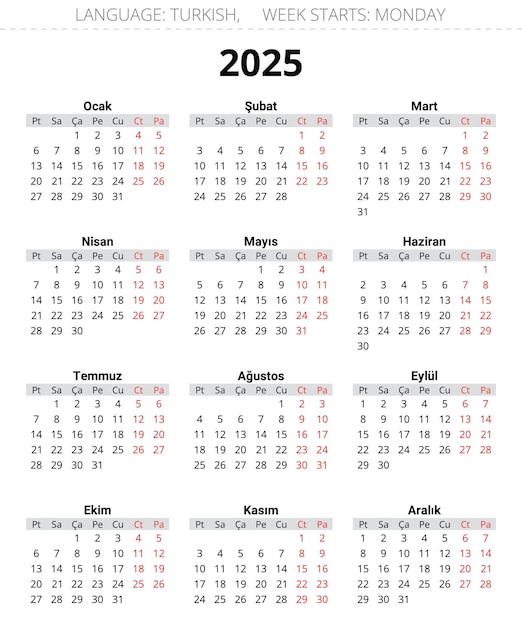 LANGUAGE: TURKISH, WEEK STARTS: MONDAY

2025

Ocak

| Pt | Sa | Ça | Pe | Cu | Ct | Pa |
|---|---|---|---|---|---|---|
| | | 1 | 2 | 3 | 4 | 5 |
| 6 | 7 | 8 | 9 | 10 | 11 | 12 |
| 13 | 14 | 15 | 16 | 17 | 18 | 19 |
| 20 | 21 | 22 | 23 | 24 | 25 | 26 |
| 27 | 28 | 29 | 30 | 31 | | |

Şubat

| Pt | Sa | Ça | Pe | Cu | Ct | Pa |
|---|---|---|---|---|---|---|
| | | | | | 1 | 2 |
| 3 | 4 | 5 | 6 | 7 | 8 | 9 |
| 10 | 11 | 12 | 13 | 14 | 15 | 16 |
| 17 | 18 | 19 | 20 | 21 | 22 | 23 |
| 24 | 25 | 26 | 27 | 28 | | |

Mart

| Pt | Sa | Ça | Pe | Cu | Ct | Pa |
|---|---|---|---|---|---|---|
| | | | | | 1 | 2 |
| 3 | 4 | 5 | 6 | 7 | 8 | 9 |
| 10 | 11 | 12 | 13 | 14 | 15 | 16 |
| 17 | 18 | 19 | 20 | 21 | 22 | 23 |
| 24 | 25 | 26 | 27 | 28 | 29 | 30 |
| 31 | | | | | | |

Nisan

| Pt | Sa | Ça | Pe | Cu | Ct | Pa |
|---|---|---|---|---|---|---|
| | 1 | 2 | 3 | 4 | 5 | 6 |
| 7 | 8 | 9 | 10 | 11 | 12 | 13 |
| 14 | 15 | 16 | 17 | 18 | 19 | 20 |
| 21 | 22 | 23 | 24 | 25 | 26 | 27 |
| 28 | 29 | 30 | | | | |

Mayıs

| Pt | Sa | Ça | Pe | Cu | Ct | Pa |
|---|---|---|---|---|---|---|
| | | | 1 | 2 | 3 | 4 |
| 5 | 6 | 7 | 8 | 9 | 10 | 11 |
| 12 | 13 | 14 | 15 | 16 | 17 | 18 |
| 19 | 20 | 21 | 22 | 23 | 24 | 25 |
| 26 | 27 | 28 | 29 | 30 | 31 | |

Haziran

| Pt | Sa | Ça | Pe | Cu | Ct | Pa |
|---|---|---|---|---|---|---|
| | | | | | | 1 |
| 2 | 3 | 4 | 5 | 6 | 7 | 8 |
| 9 | 10 | 11 | 12 | 13 | 14 | 15 |
| 16 | 17 | 18 | 19 | 20 | 21 | 22 |
| 23 | 24 | 25 | 26 | 27 | 28 | 29 |
| 30 | | | | | | |

Temmuz

| Pt | Sa | Ça | Pe | Cu | Ct | Pa |
|---|---|---|---|---|---|---|
| | 1 | 2 | 3 | 4 | 5 | 6 |
| 7 | 8 | 9 | 10 | 11 | 12 | 13 |
| 14 | 15 | 16 | 17 | 18 | 19 | 20 |
| 21 | 22 | 23 | 24 | 25 | 26 | 27 |
| 28 | 29 | 30 | 31 | | | |

Ağustos

| Pt | Sa | Ça | Pe | Cu | Ct | Pa |
|---|---|---|---|---|---|---|
| | | | | 1 | 2 | 3 |
| 4 | 5 | 6 | 7 | 8 | 9 | 10 |
| 11 | 12 | 13 | 14 | 15 | 16 | 17 |
| 18 | 19 | 20 | 21 | 22 | 23 | 24 |
| 25 | 26 | 27 | 28 | 29 | 30 | 31 |

Eylül

| Pt | Sa | Ça | Pe | Cu | Ct | Pa |
|---|---|---|---|---|---|---|
| 1 | 2 | 3 | 4 | 5 | 6 | 7 |
| 8 | 9 | 10 | 11 | 12 | 13 | 14 |
| 15 | 16 | 17 | 18 | 19 | 20 | 21 |
| 22 | 23 | 24 | 25 | 26 | 27 | 28 |
| 29 | 30 | | | | | |

Ekim

| Pt | Sa | Ça | Pe | Cu | Ct | Pa |
|---|---|---|---|---|---|---|
| | | 1 | 2 | 3 | 4 | 5 |
| 6 | 7 | 8 | 9 | 10 | 11 | 12 |
| 13 | 14 | 15 | 16 | 17 | 18 | 19 |
| 20 | 21 | 22 | 23 | 24 | 25 | 26 |
| 27 | 28 | 29 | 30 | 31 | | |

Kasım

| Pt | Sa | Ça | Pe | Cu | Ct | Pa |
|---|---|---|---|---|---|---|
| | | | | | 1 | 2 |
| 3 | 4 | 5 | 6 | 7 | 8 | 9 |
| 10 | 11 | 12 | 13 | 14 | 15 | 16 |
| 17 | 18 | 19 | 20 | 21 | 22 | 23 |
| 24 | 25 | 26 | 27 | 28 | 29 | 30 |

Aralık

| Pt | Sa | Ça | Pe | Cu | Ct | Pa |
|---|---|---|---|---|---|---|
| 1 | 2 | 3 | 4 | 5 | 6 | 7 |
| 8 | 9 | 10 | 11 | 12 | 13 | 14 |
| 15 | 16 | 17 | 18 | 19 | 20 | 21 |
| 22 | 23 | 24 | 25 | 26 | 27 | 28 |
| 29 | 30 | 31 | | | | |